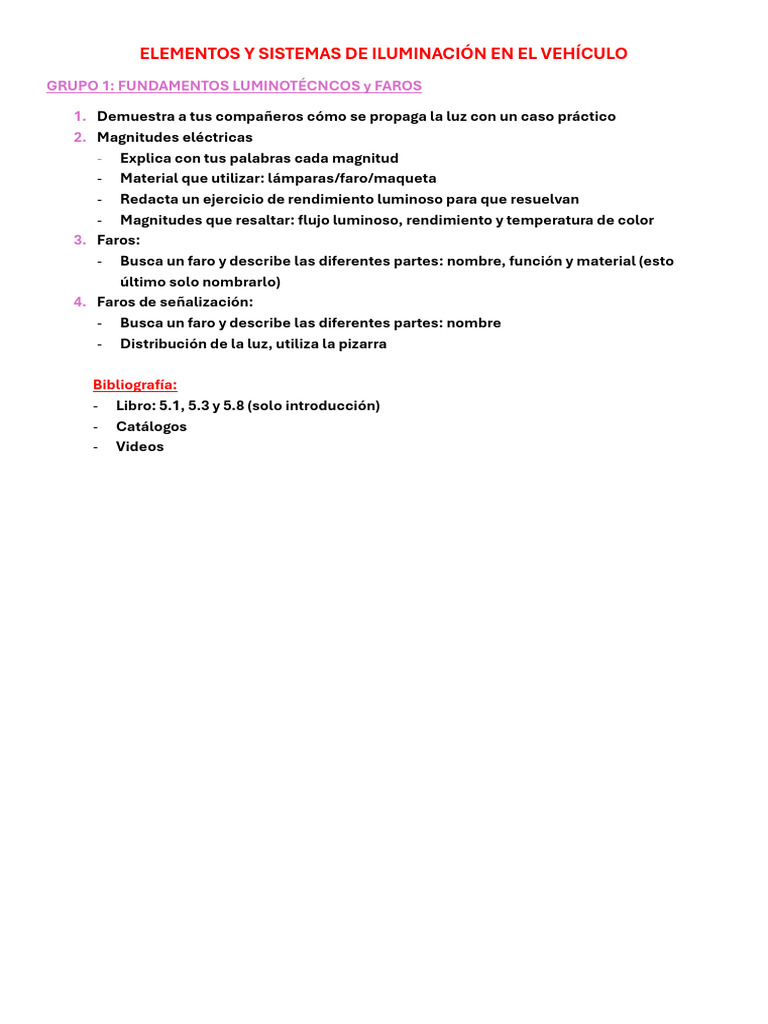 ELEMENTOS Y SISTEMAS DE ILUMINACIÓN EN EL VEHÍCULO

GRUPO 1: FUNDAMENTOS LUMINOTÉCNCOS y FAROS

1. Demuestra a tus compañeros cómo se propaga la luz con un caso práctico
2. Magnitudes eléctricas
- Explica con tus palabras cada magnitud
- Material que utilizar: lámparas/faro/maqueta
- Redacta un ejercicio de rendimiento luminoso para que resuelvan
- Magnitudes que resaltar: flujo luminoso, rendimiento y temperatura de color
3. Faros:
- Busca un faro y describe las diferentes partes: nombre, función y material (esto último solo nombrarlo)
4. Faros de señalización:
- Busca un faro y describe las diferentes partes: nombre
- Distribución de la luz, utiliza la pizarra

Bibliografía:
- Libro: 5.1, 5.3 y 5.8 (solo introducción)
- Catálogos
- Videos